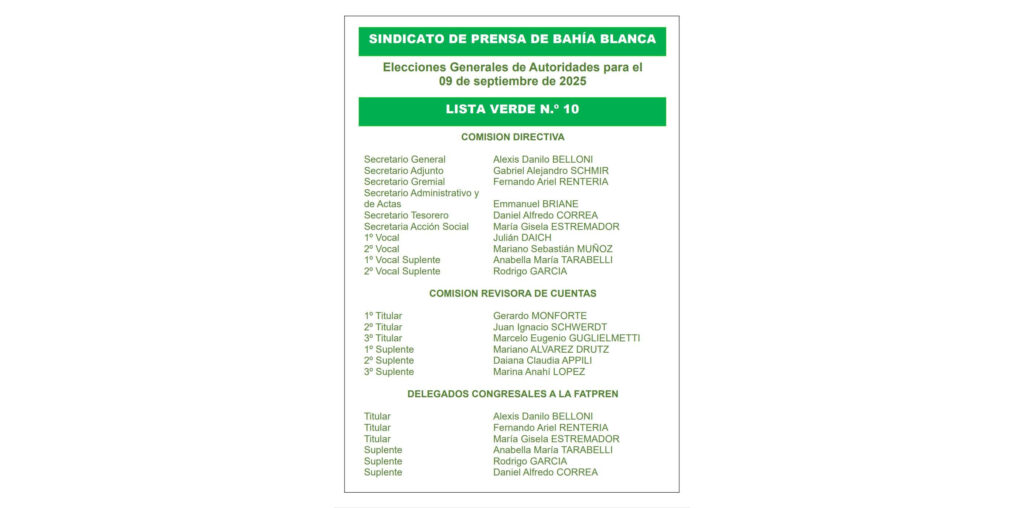 SINDICATO DE PRENSA DE BAHÍA BLANCA

Elecciones Generales de Autoridades para el 09 de septiembre de 2025

LISTA VERDE N.º 10

COMISION DIRECTIVA

| | |
|---|---|
| Secretario General | Alexis Danilo BELLONI |
| Secretario Adjunto | Gabriel Alejandro SCHMIR |
| Secretario Gremial | Fernando Ariel RENTERIA |
| Secretario Administrativo y de Actas | Emmanuel BRIANE |
| Secretario Tesorero | Daniel Alfredo CORREA |
| Secretaria Acción Social | María Gisela ESTREMADOR |
| 1º Vocal | Julián DAICH |
| 2º Vocal | Mariano Sebastián MUÑOZ |
| 1º Vocal Suplente | Anabella María TARABELLI |
| 2º Vocal Suplente | Rodrigo GARCIA |

COMISION REVISORA DE CUENTAS

| | |
|---|---|
| 1º Titular | Gerardo MONFORTE |
| 2º Titular | Juan Ignacio SCHWERDT |
| 3º Titular | Marcelo Eugenio GUGLIELMETTI |
| 1º Suplente | Mariano ALVAREZ DRUTZ |
| 2º Suplente | Daiana Claudia APPILI |
| 3º Suplente | Marina Anahí LOPEZ |

DELEGADOS CONGRESALES A LA FATPREN

| | |
|---|---|
| Titular | Alexis Danilo BELLONI |
| Titular | Fernando Ariel RENTERIA |
| Titular | María Gisela ESTREMADOR |
| Suplente | Anabella María TARABELLI |
| Suplente | Rodrigo GARCIA |
| Suplente | Daniel Alfredo CORREA |